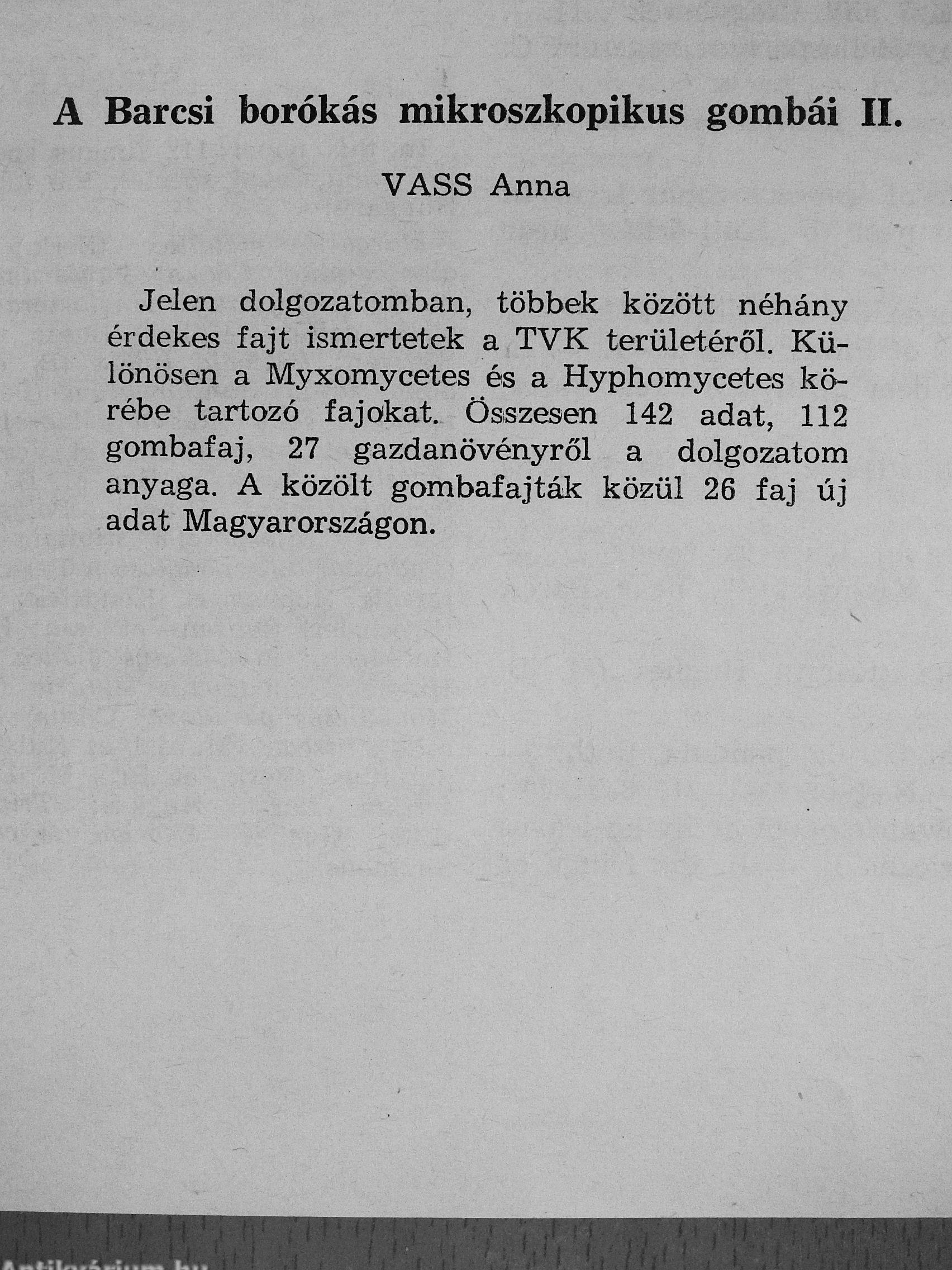 A Barcsi borókás mikroszkopikus gombái II.

VASS Anna

Jelen dolgozatomban, többek között néhány érdekes fajt ismertetek a TVK területéről. Különösen a Myxomycetes és a Hyphomycetes körébe tartozó fajokat. Összesen 142 adat, 112 gombafaj, 27 gazdanövényről a dolgozatom anyaga. A közölt gombafajták közül 26 faj új adat Magyarországon.

Antikvárium.hu